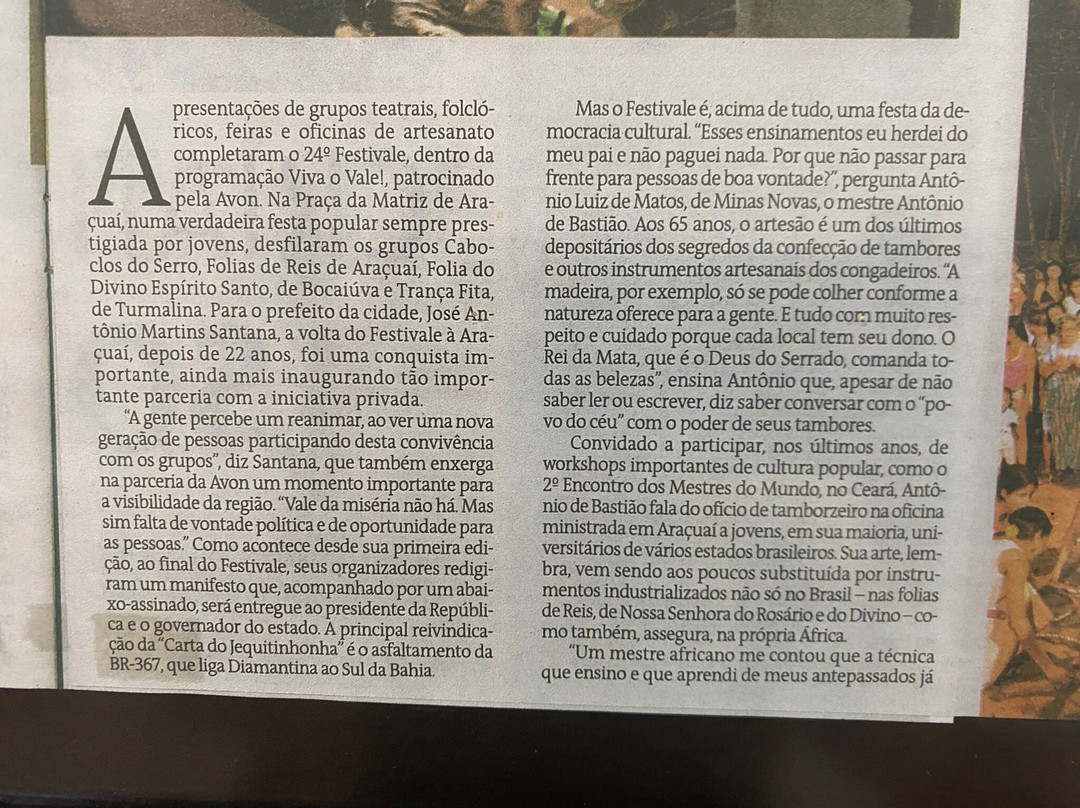 Apresentações de grupos teatrais, folclóricos, feiras e oficinas de artesanato completaram o 24º Festivale, dentro da programação Viva o Vale!, patrocinado pela Avon. Na Praça da Matriz de Araçuaí, numa verdadeira festa popular sempre prestigiada por jovens, desfilaram os grupos Caboclos do Serro, Folias de Reis de Araçuaí, Folia do Divino Espírito Santo, de Bocaiúva e Trança Fita, de Turmalina. Para o prefeito da cidade, José Antônio Martins Santana, a volta do Festivale à Araçuaí, depois de 22 anos, foi uma conquista importante, ainda mais inaugurando tão importante parceria com a iniciativa privada.

"A gente percebe um reanimar, ao ver uma nova geração de pessoas participando desta convivência com os grupos", diz Santana, que também enxerga na parceria da Avon um momento importante para a visibilidade da região. "Vale da miséria não há. Mas sim falta de vontade política e de oportunidade para as pessoas." Como acontece desde sua primeira edição, ao final do Festivale, seus organizadores redigiram um manifesto que, acompanhado por um abaixo-assinado, será entregue ao presidente da República e o governador do estado. A principal reivindicação da "Carta do Jequitinhonha" é o asfaltamento da BR-367, que liga Diamantina ao Sul da Bahia.

Mas o Festivale é, acima de tudo, uma festa da democracia cultural. "Esses ensinamentos eu herdei do meu pai e não paguei nada. Por que não passar para frente para pessoas de boa vontade?", pergunta Antônio Luiz de Matos, de Minas Novas, o mestre Antônio de Bastião. Aos 65 anos, o artesão é um dos últimos depositários dos segredos da confecção de tambores e outros instrumentos artesanais dos congadeiros. "A madeira, por exemplo, só se pode colher conforme a natureza oferece para a gente. E tudo com muito respeito e cuidado porque cada local tem seu dono. O Rei da Mata, que é o Deus do Serrado, comanda todas as belezas", ensina Antônio que, apesar de não saber ler ou escrever, diz saber conversar com o "povo do céu" com o poder de seus tambores.

Convidado a participar, nos últimos anos, de workshops importantes de cultura popular, como o 2º Encontro dos Mestres do Mundo, no Ceará, Antônio de Bastião fala do ofício de tamborzeiro na oficina ministrada em Araçuaí a jovens, em sua maioria, universitários de vários estados brasileiros. Sua arte, lembra, vem sendo aos poucos substituída por instrumentos industrializados não só no Brasil – nas folias de Reis, de Nossa Senhora do Rosário e do Divino – como também, assegura, na própria África.

"Um mestre africano me contou que a técnica que ensino e que aprendi de meus antepassados já